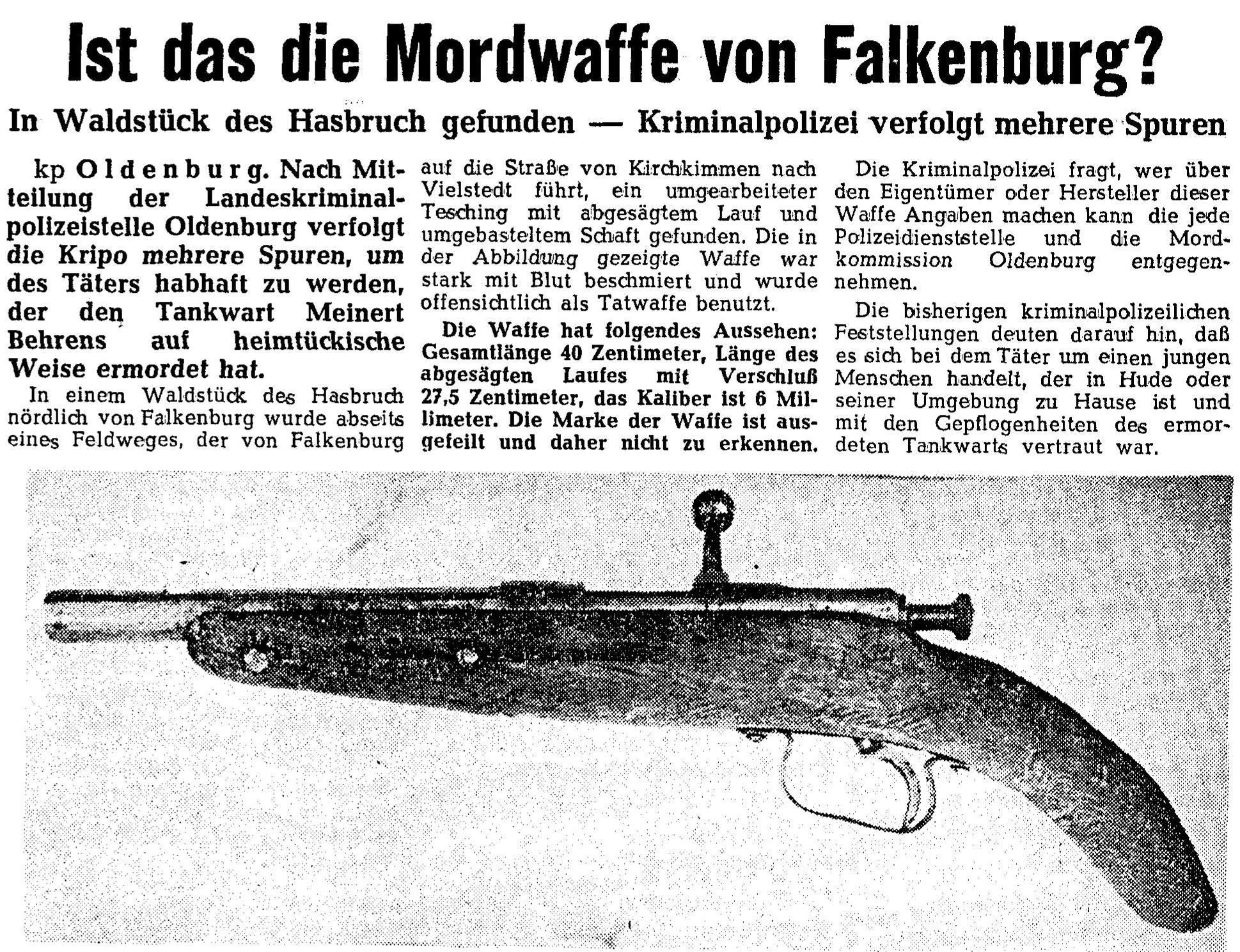 Ist das die Mordwaffe von Falkenburg?

In Waldstück des Hasbruch gefunden — Kriminalpolizei verfolgt mehrere Spuren

kp Oldenburg. Nach Mitteilung der Landeskriminalpolizeistelle Oldenburg verfolgt die Kripo mehrere Spuren, um des Täters habhaft zu werden, der den Tankwart Meinert Behrens auf heimtückische Weise ermordet hat.

In einem Waldstück des Hasbruch nördlich von Falkenburg wurde abseits eines Feldweges, der von Falkenburg auf die Straße von Kirchkimmen nach Vielstedt führt, ein umgearbeiteter Tesching mit abgesägtem Lauf und umgebasteltem Schaft gefunden. Die in der Abbildung gezeigte Waffe war stark mit Blut beschmiert und wurde offensichtlich als Tatwaffe benutzt.

Die Waffe hat folgendes Aussehen: Gesamtlänge 40 Zentimeter, Länge des abgesägten Laufes mit Verschluß 27,5 Zentimeter, das Kaliber ist 6 Millimeter. Die Marke der Waffe ist ausgefeilt und daher nicht zu erkennen.

Die Kriminalpolizei fragt, wer über den Eigentümer oder Hersteller dieser Waffe Angaben machen kann die jede Polizeidienststelle und die Mordkommission Oldenburg entgegennehmen.

Die bisherigen kriminalpolizeilichen Feststellungen deuten darauf hin, daß es sich bei dem Täter um einen jungen Menschen handelt, der in Hude oder seiner Umgebung zu Hause ist und mit den Gepflogenheiten des ermordeten Tankwarts vertraut war.